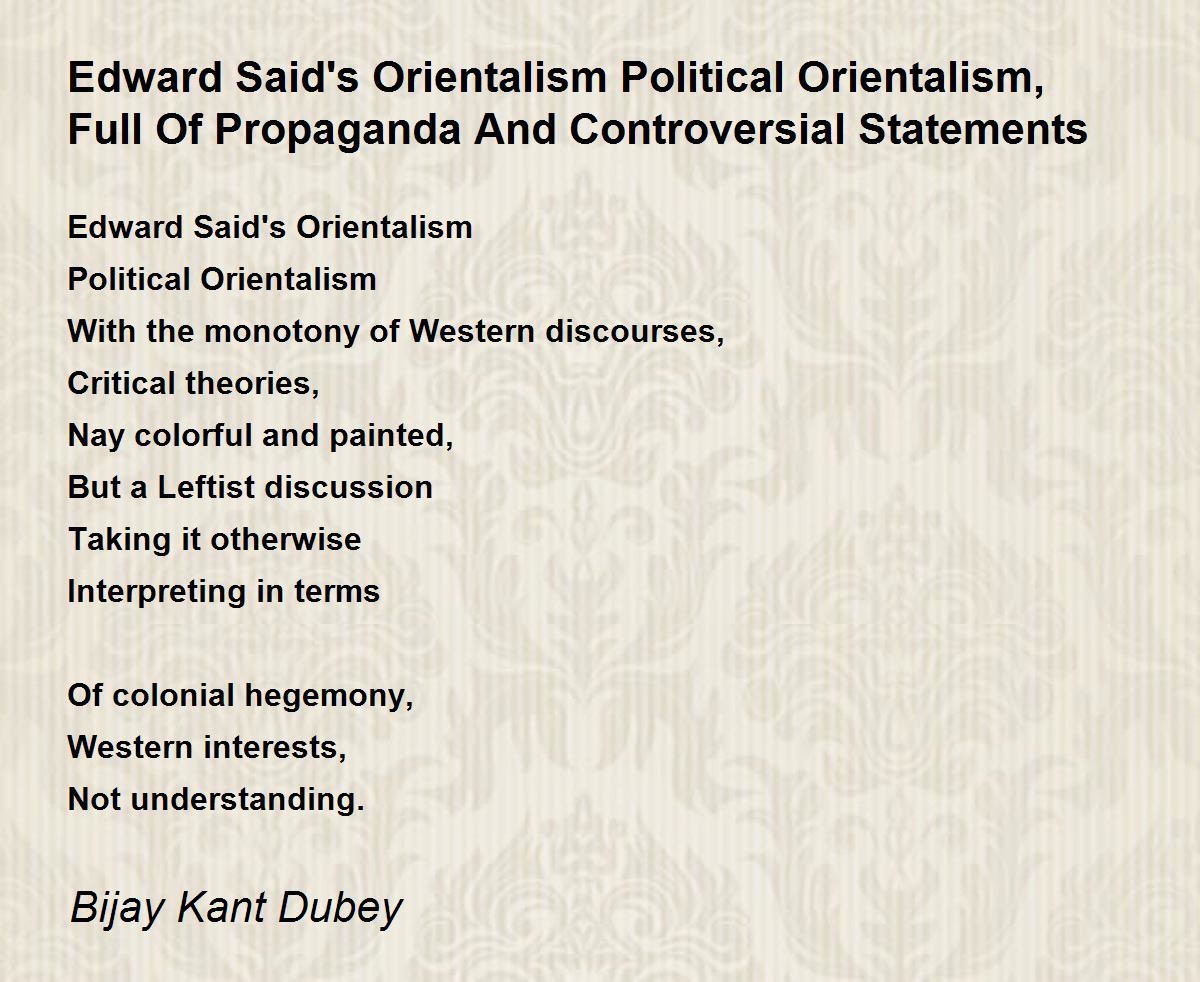 Edward Said's Orientalism Political Orientalism, Full Of Propaganda And Controversial Statements

Edward Said's Orientalism
Political Orientalism
With the monotony of Western discourses,
Critical theories,
Nay colorful and painted,
But a Leftist discussion
Taking it otherwise
Interpreting in terms

Of colonial hegemony,
Western interests,
Not understanding.

Bijay Kant Dubey